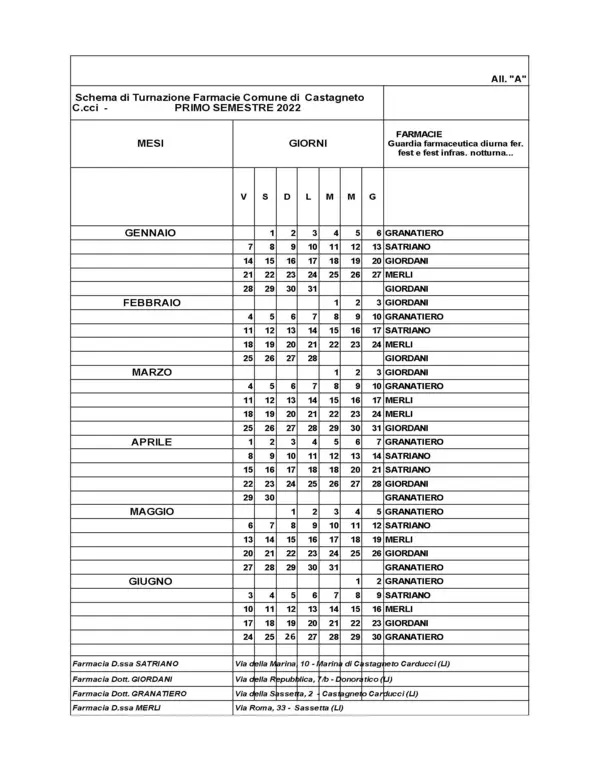 All. "A"

Schema di Turnazione Farmacie Comune di Castagneto C.cci - PRIMO SEMESTRE 2022

| MESI | GIORNI | | | | | | | FARMACIE Guardia farmaceutica diurna fer. fest e fest infras. notturna... |
|---|---|---|---|---|---|---|---|---|
| | V | S | D | L | M | M | G | |
| GENNAIO | | 1 | 2 | 3 | 4 | 5 | 6 | GRANATIERO |
| | 7 | 8 | 9 | 10 | 11 | 12 | 13 | SATRIANO |
| | 14 | 15 | 16 | 17 | 18 | 19 | 20 | GIORDANI |
| | 21 | 22 | 23 | 24 | 25 | 26 | 27 | MERLI |
| | 28 | 29 | 30 | 31 | | | | GIORDANI |
| FEBBRAIO | | | | | 1 | 2 | 3 | GIORDANI |
| | 4 | 5 | 6 | 7 | 8 | 9 | 10 | GRANATIERO |
| | 11 | 12 | 13 | 14 | 15 | 16 | 17 | SATRIANO |
| | 18 | 19 | 20 | 21 | 22 | 23 | 24 | MERLI |
| | 25 | 26 | 27 | 28 | | | | GIORDANI |
| MARZO | | | | | 1 | 2 | 3 | GIORDANI |
| | 4 | 5 | 6 | 7 | 8 | 9 | 10 | GRANATIERO |
| | 11 | 12 | 13 | 14 | 15 | 16 | 17 | MERLI |
| | 18 | 19 | 20 | 21 | 22 | 23 | 24 | MERLI |
| | 25 | 26 | 27 | 28 | 29 | 30 | 31 | GIORDANI |
| APRILE | 1 | 2 | 3 | 4 | 5 | 6 | 7 | GRANATIERO |
| | 8 | 9 | 10 | 11 | 12 | 13 | 14 | SATRIANO |
| | 15 | 16 | 17 | 18 | 18 | 20 | 21 | SATRIANO |
| | 22 | 23 | 24 | 25 | 26 | 27 | 28 | GIORDANI |
| | 29 | 30 | | | | | | GRANATIERO |
| MAGGIO | | | 1 | 2 | 3 | 4 | 5 | GRANATIERO |
| | 6 | 7 | 8 | 9 | 10 | 11 | 12 | SATRIANO |
| | 13 | 14 | 15 | 16 | 17 | 18 | 19 | MERLI |
| | 20 | 21 | 22 | 23 | 24 | 25 | 26 | GIORDANI |
| | 27 | 28 | 29 | 30 | 31 | | | GRANATIERO |
| GIUGNO | | | | | | 1 | 2 | GRANATIERO |
| | 3 | 4 | 5 | 6 | 7 | 8 | 9 | SATRIANO |
| | 10 | 11 | 12 | 13 | 14 | 15 | 16 | MERLI |
| | 17 | 18 | 19 | 20 | 21 | 22 | 23 | GIORDANI |
| | 24 | 25 | 26 | 27 | 28 | 29 | 30 | GRANATIERO |

| | |
|---|---|
| Farmacia D.ssa SATRIANO | Via della Marina, 10 - Marina di Castagneto Carducci (LI) |
| Farmacia Dott. GIORDANI | Via della Repubblica, 7/b - Donoratico (LI) |
| Farmacia Dott. GRANATIERO | Via della Sassetta, 2 - Castagneto Carducci (LI) |
| Farmacia D.ssa MERLI | Via Roma, 33 - Sassetta (LI) |